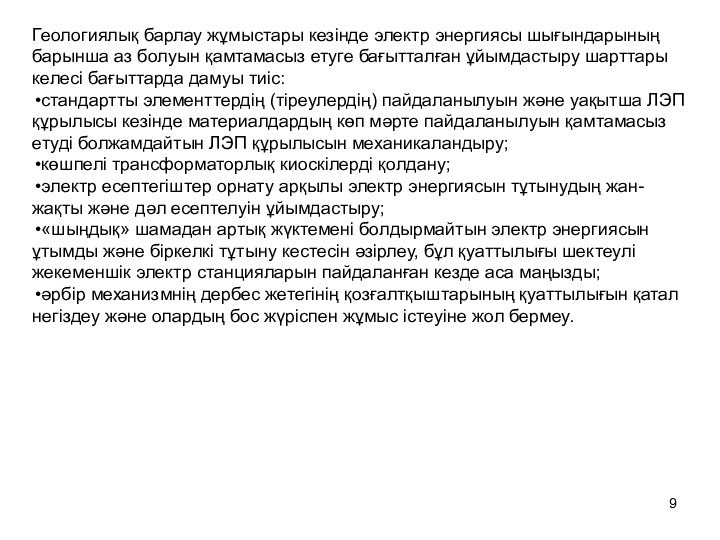 Геологиялық барлау жұмыстары кезінде электр энергиясы шығындарының барынша аз болуын қамтамасыз етуге бағытталған ұйымдастыру шарттары келесі бағыттарда дамуы тиіс:
•стандартты элементтердің (тіреулердің) пайдаланылуын және уақытша ЛЭП құрылысы кезінде материалдардың көп мәрте пайдаланылуын қамтамасыз етуді болжамдайтын ЛЭП құрылысын механикаландыру;
•көшпелі трансформаторлық киоскілерді қолдану;
•электр есептегіштер орнату арқылы электр энергиясын тұтынудың жан-жақты және дәл есептелуін ұйымдастыру;
•«шыңдық» шамадан артық жүктемені болдырмайтын электр энергиясын ұтымды және біркелкі тұтыну кестесін әзірлеу, бұл қуаттылығы шектеулі жекеменшік электр станцияларын пайдаланған кезде аса маңызды;
•әрбір механизмнің дербес жетегінің қозғалтқыштарының қуаттылығын қатал негіздеу және олардың бос жүріспен жұмыс істеуіне жол бермеу.

9